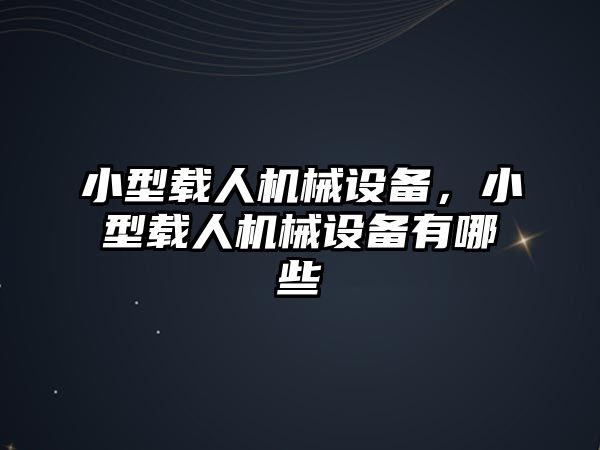 小型载人机械设备，小型载人机械设备有哪些